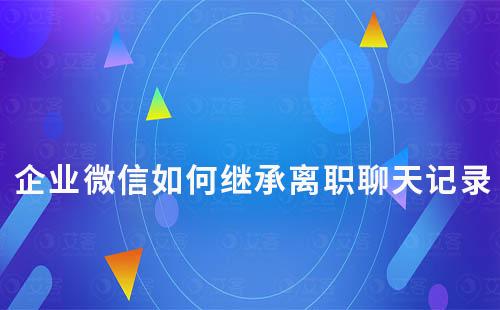 企业微信如何继承离职聊天记录